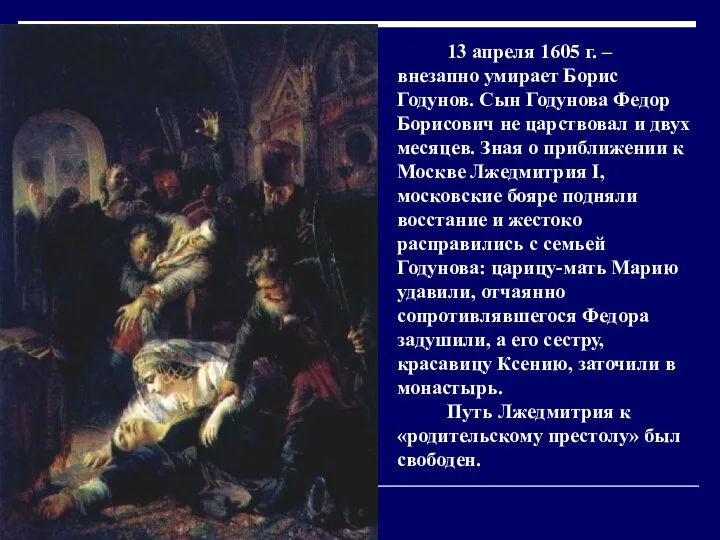 13 апреля 1605 г. – внезапно умирает Борис Годунов. Сын Годунова Федор Борисович не царствовал и двух месяцев. Зная о приближении к Москве Лжедмитрия I, московские бояре подняли восстание и жестоко расправились с семьей Годунова: царицу-мать Марию удавили, отчаянно сопротивлявшегося Федора задушили, а его сестру, красавицу Ксению, заточили в монастырь.

Путь Лжедмитрия к «родительскому престолу» был свободен.